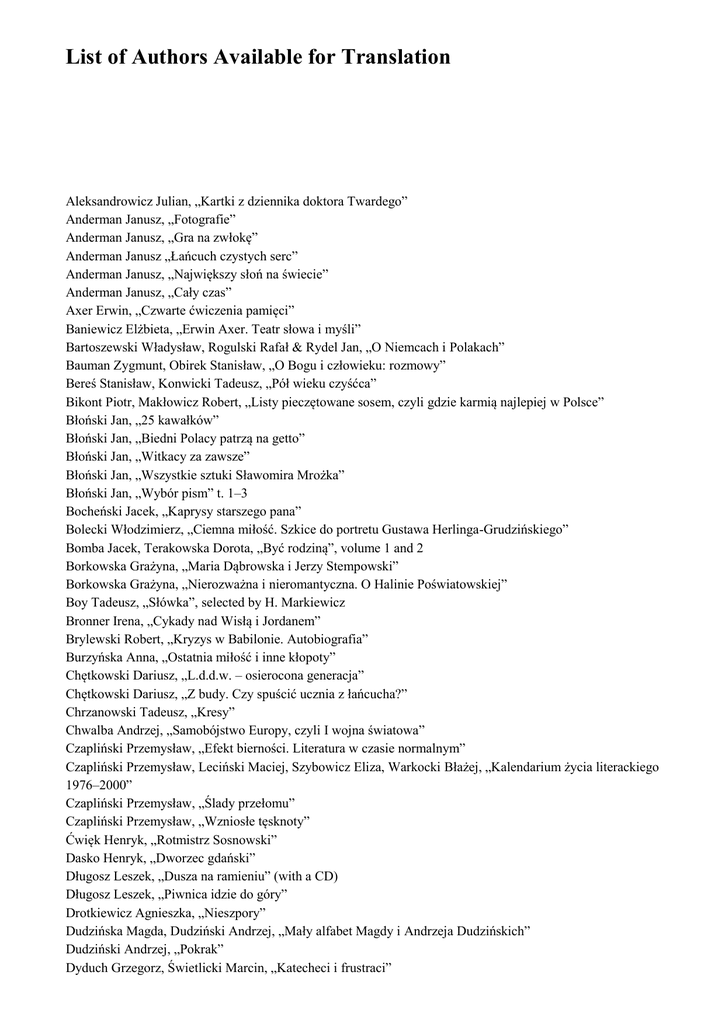 List of Authors Available for Translation

Aleksandrowicz Julian, „Kartki z dziennika doktora Twardego”
Anderman Janusz, „Fotografie”
Anderman Janusz, „Gra na zwłokę”
Anderman Janusz „Łańcuch czystych serc”
Anderman Janusz, „Największy słoń na świecie”
Anderman Janusz, „Cały czas”
Axer Erwin, „Czwarte ćwiczenia pamięci”
Baniewicz Elżbieta, „Erwin Axer. Teatr słowa i myśli”
Bartoszewski Władysław, Rogulski Rafał & Rydel Jan, „O Niemcach i Polakach”
Bauman Zygmunt, Obirek Stanisław, „O Bogu i człowieku: rozmowy”
Bereś Stanisław, Konwicki Tadeusz, „Pół wieku czyśćca”
Bikont Piotr, Makłowicz Robert, „Listy pieczętowane sosem, czyli gdzie karmią najlepiej w Polsce”
Błoński Jan, „25 kawałków”
Błoński Jan, „Biedni Polacy patrzą na getto”
Błoński Jan, „Witkacy za zawsze”
Błoński Jan, „Wszystkie sztuki Sławomira Mrożka”
Błoński Jan, „Wybór pism” t. 1–3
Bocheński Jacek, „Kaprysy starszego pana”
Bolecki Włodzimierz, „Ciemna miłość. Szkice do portretu Gustawa Herlinga-Grudzińskiego”
Bomba Jacek, Terakowska Dorota, „Być rodziną”, volume 1 and 2
Borkowska Grażyna, „Maria Dąbrowska i Jerzy Stempowski”
Borkowska Grażyna, „Nierozważna i nieromantyczna. O Halinie Poświatowskiej”
Boy Tadeusz, „Słówka”, selected by H. Markiewicz
Bronner Irena, „Cykady nad Wisłą i Jordanem”
Brylewski Robert, „Kryzys w Babilonie. Autobiografia”
Burzyńska Anna, „Ostatnia miłość i inne kłopoty”
Chętkowski Dariusz, „L.d.d.w. – osierocona generacja”
Chętkowski Dariusz, „Z budy. Czy spuścić ucznia z łańcucha?”
Chrzanowski Tadeusz, „Kresy”
Chwalba Andrzej, „Samobójstwo Europy, czyli I wojna światowa”
Czapliński Przemysław, „Efekt bierności. Literatura w czasie normalnym”
Czapliński Przemysław, Leciński Maciej, Szybowicz Eliza, Warkocki Błażej, „Kalendarium życia literackiego 1976–2000”
Czapliński Przemysław, „Ślady przełomu”
Czapliński Przemysław, „Wzniosłe tęsknoty”
Ćwięk Henryk, „Rotmistrz Sosnowski”
Dasko Henryk, „Dworzec gdański”
Długosz Leszek, „Dusza na ramieniu” (with a CD)
Długosz Leszek, „Piwnica idzie do góry”
Drotkiewicz Agnieszka, „Nieszpory”
Dudzińska Magda, Dudziński Andrzej, „Mały alfabet Magdy i Andrzeja Dudzińskich”
Dudziński Andrzej, „Pokrak”
Dyduch Grzegorz, Świetlicki Marcin, „Katecheci i frustraci”